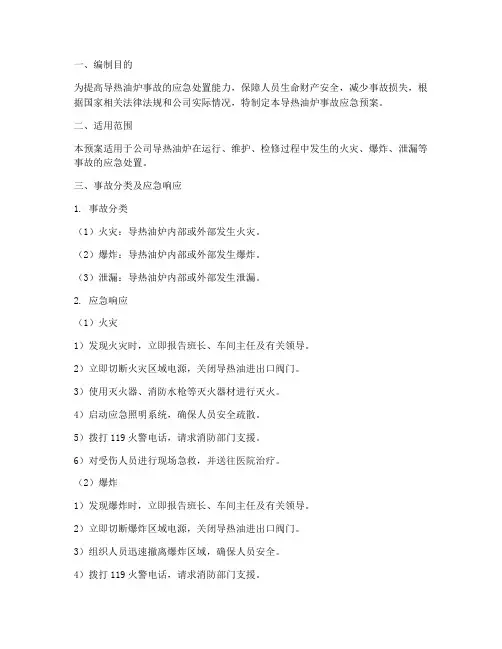 一、编制目的

为提高导热油炉事故的应急处置能力，保障人员生命财产安全，减少事故损失，根据国家相关法律法规和公司实际情况，特制定本导热油炉事故应急预案。

二、适用范围

本预案适用于公司导热油炉在运行、维护、检修过程中发生的火灾、爆炸、泄漏等事故的应急处置。

三、事故分类及应急响应

1. 事故分类

（1）火灾：导热油炉内部或外部发生火灾。

（2）爆炸：导热油炉内部或外部发生爆炸。

（3）泄漏：导热油炉内部或外部发生泄漏。

2. 应急响应

（1）火灾

1）发现火灾时，立即报告班长、车间主任及有关领导。

2）立即切断火灾区域电源，关闭导热油进出口阀门。

3）使用灭火器、消防水枪等灭火器材进行灭火。

4）启动应急照明系统，确保人员安全疏散。

5）拨打 119 火警电话，请求消防部门支援。

6）对受伤人员进行现场急救，并送往医院治疗。

（2）爆炸

1）发现爆炸时，立即报告班长、车间主任及有关领导。

2）立即切断爆炸区域电源，关闭导热油进出口阀门。

3）组织人员迅速撤离爆炸区域，确保人员安全。

4）拨打 119 火警电话，请求消防部门支援。